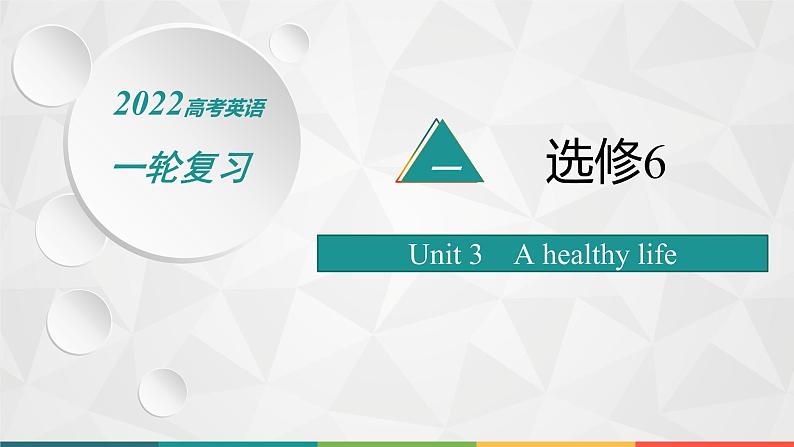 2022高考英语

一轮复习

一

选修6

Unit 3 A healthy life